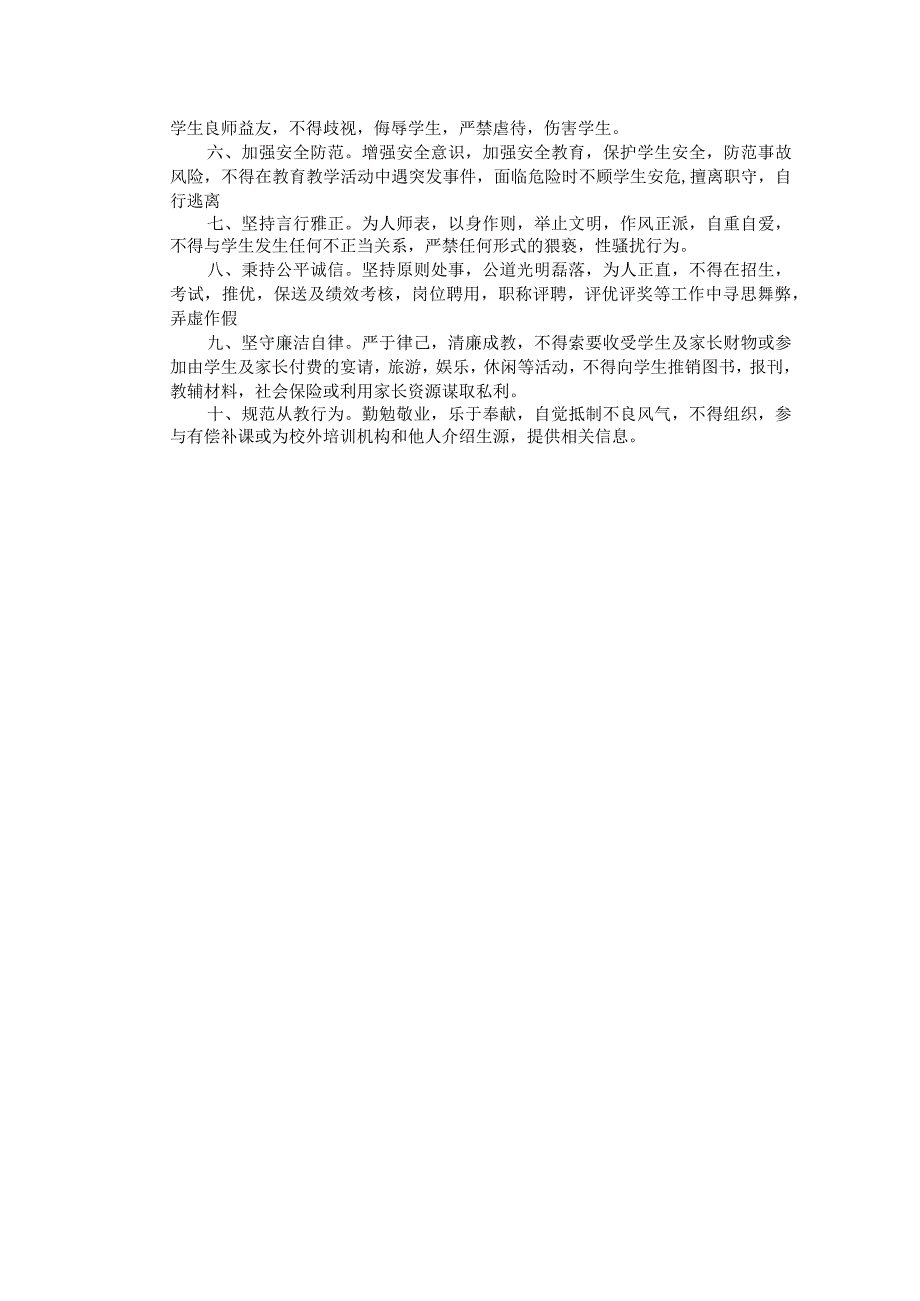 学生良师益友，不得歧视，侮辱学生，严禁虐待，伤害学生。

六、加强安全防范。增强安全意识，加强安全教育，保护学生安全，防范事故风险，不得在教育教学活动中遇突发事件，面临危险时不顾学生安危,擅离职守，自行逃离

七、坚持言行雅正。为人师表，以身作则，举止文明，作风正派，自重自爱，不得与学生发生任何不正当关系，严禁任何形式的猥亵，性骚扰行为。

八、秉持公平诚信。坚持原则处事，公道光明磊落，为人正直，不得在招生，考试，推优，保送及绩效考核，岗位聘用，职称评聘，评优评奖等工作中寻思舞弊，弄虚作假

九、坚守廉洁自律。严于律己，清廉成教，不得索要收受学生及家长财物或参加由学生及家长付费的宴请，旅游，娱乐，休闲等活动，不得向学生推销图书，报刊，教辅材料，社会保险或利用家长资源谋取私利。

十、规范从教行为。勤勉敬业，乐于奉献，自觉抵制不良风气，不得组织，参与有偿补课或为校外培训机构和他人介绍生源，提供相关信息。